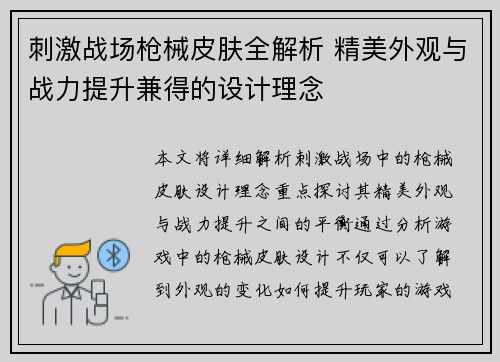 刺激战场枪械皮肤全解析 精美外观与战力提升兼得的设计理念

本文将详细解析刺激战场中的枪械皮肤设计理念重点探讨其精美外观与战力提升之间的平衡通过分析游戏中的枪械皮肤设计不仅可以了解到外观的变化如何提升玩家的游戏